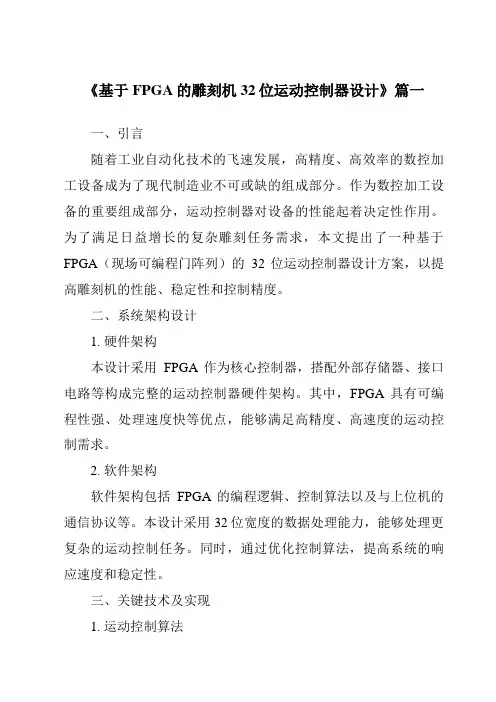 《基于 FPGA 的雕刻机 32 位运动控制器设计》篇一

一、引言

随着工业自动化技术的飞速发展，高精度、高效率的数控加工设备成为了现代制造业不可或缺的组成部分。作为数控加工设备的重要组成部分，运动控制器对设备的性能起着决定性作用。为了满足日益增长的复杂雕刻任务需求，本文提出了一种基于 FPGA（现场可编程门阵列）的 32 位运动控制器设计方案，以提高雕刻机的性能、稳定性和控制精度。

二、系统架构设计

1. 硬件架构

本设计采用 FPGA 作为核心控制器，搭配外部存储器、接口电路等构成完整的运动控制器硬件架构。其中，FPGA 具有可编程性强、处理速度快等优点，能够满足高精度、高速度的运动控制需求。

2. 软件架构

软件架构包括 FPGA 的编程逻辑、控制算法以及与上位机的通信协议等。本设计采用 32 位宽度的数据处理能力，能够处理更复杂的运动控制任务。同时，通过优化控制算法，提高系统的响应速度和稳定性。

三、关键技术及实现

1. 运动控制算法